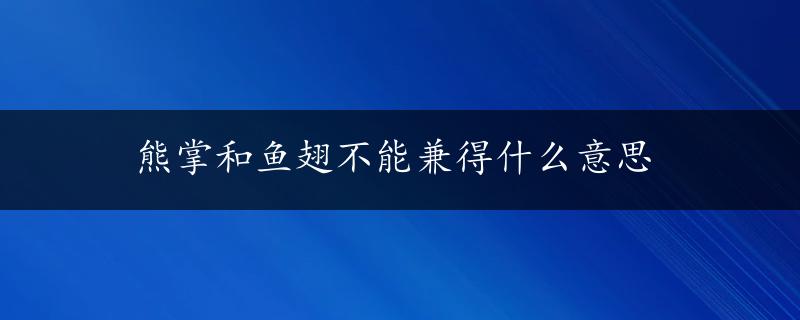 熊掌和鱼翅不能兼得什么意思